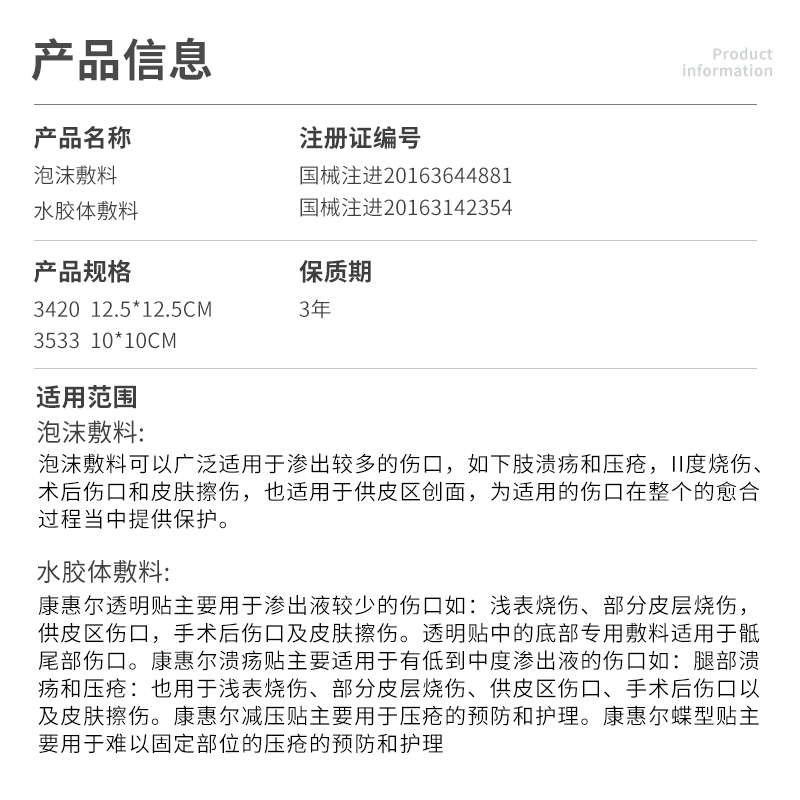 产品信息

Product information

产品名称
泡沫敷料
水胶体敷料

注册证编号
国械注进20163644881
国械注进20163142354

产品规格
3420 12.5*12.5CM
3533 10*10CM

保质期
3年

适用范围
泡沫敷料:
泡沫敷料可以广泛适用于渗出较多的伤口，如下肢溃疡和压疮，II度烧伤、术后伤口和皮肤擦伤，也适用于供皮区创面，为适用的伤口在整个的愈合过程当中提供保护。

水胶体敷料:
康惠尔透明贴主要用于渗出液较少的伤口如：浅表烧伤、部分皮层烧伤，供皮区伤口，手术后伤口及皮肤擦伤。透明贴中的底部专用敷料适用于骶尾部伤口。康惠尔溃疡贴主要适用于有低到中度渗出液的伤口如：腿部溃疡和压疮：也用于浅表烧伤、部分皮层烧伤、供皮区伤口、手术后伤口以及皮肤擦伤。康惠尔减压贴主要用于压疮的预防和护理。康惠尔蝶型贴主要用于难以固定部位的压疮的预防和护理